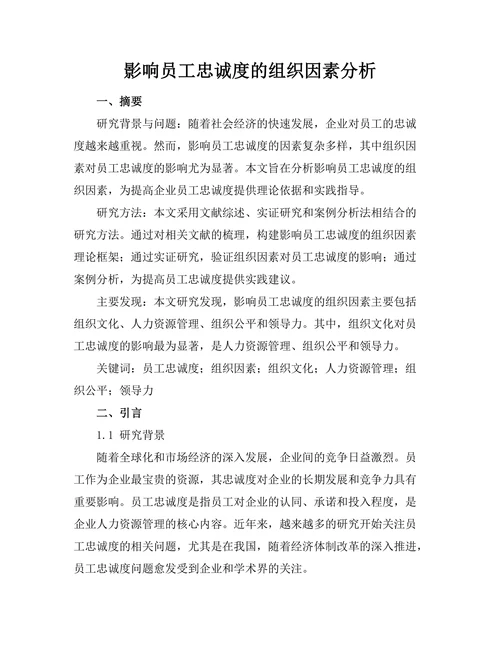 影响员工忠诚度的组织因素分析

一、摘要

研究背景与问题：随着社会经济的快速发展，企业对员工的忠诚度越来越重视。然而，影响员工忠诚度的因素复杂多样，其中组织因素对员工忠诚度的影响尤为显著。本文旨在分析影响员工忠诚度的组织因素，为提高企业员工忠诚度提供理论依据和实践指导。

研究方法：本文采用文献综述、实证研究和案例分析法相结合的研究方法。通过对相关文献的梳理，构建影响员工忠诚度的组织因素理论框架；通过实证研究，验证组织因素对员工忠诚度的影响；通过案例分析，为提高员工忠诚度提供实践建议。

主要发现：本文研究发现，影响员工忠诚度的组织因素主要包括组织文化、人力资源管理、组织公平和领导力。其中，组织文化对员工忠诚度的影响最为显著，是人力资源管理、组织公平和领导力。

关键词：员工忠诚度；组织因素；组织文化；人力资源管理；组织公平；领导力

二、引言

1.1 研究背景

随着全球化和市场经济的深入发展，企业间的竞争日益激烈。员工作为企业最宝贵的资源，其忠诚度对企业的长期发展和竞争力具有重要影响。员工忠诚度是指员工对企业的认同、承诺和投入程度，是企业人力资源管理的核心内容。近年来，越来越多的研究开始关注员工忠诚度的相关问题，尤其是在我国，随着经济体制改革的深入推进，员工忠诚度问题愈发受到企业和学术界的关注。